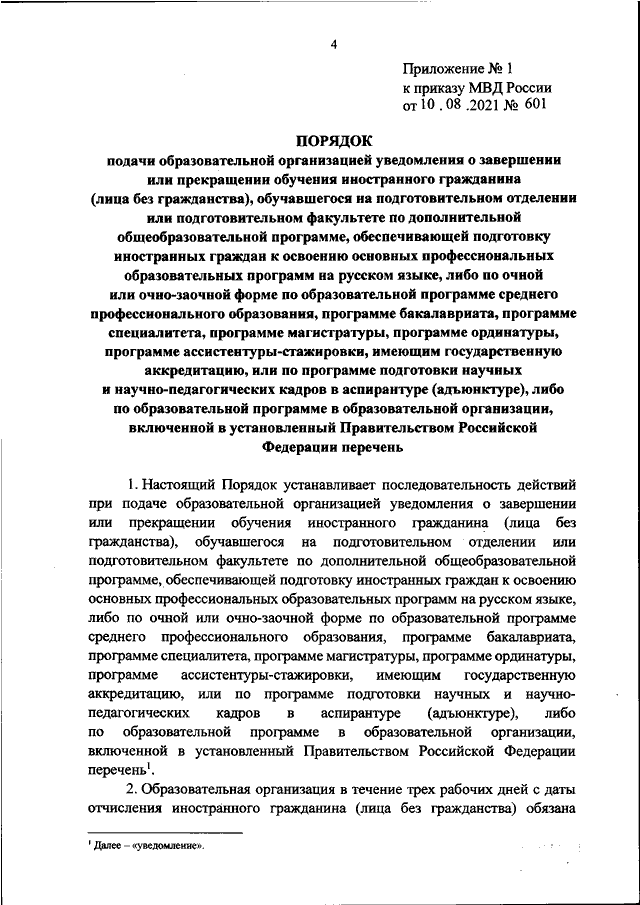 4

Приложение № 1
к приказу МВД России
от 10 . 08 .2021 № 601

ПОРЯДОК
подачи образовательной организацией уведомления о завершении или прекращении обучения иностранного гражданина (лица без гражданства), обучавшегося на подготовительном отделении или подготовительном факультете по дополнительной общеобразовательной программе, обеспечивающей подготовку иностранных граждан к освоению основных профессиональных образовательных программ на русском языке, либо по очной или очно-заочной форме по образовательной программе среднего профессионального образования, программе бакалавриата, программе специалитета, программе магистратуры, программе ординатуры, программе ассистентуры-стажировки, имеющим государственную аккредитацию, или по программе подготовки научных и научно-педагогических кадров в аспирантуре (адъюнктуре), либо по образовательной программе в образовательной организации, включенной в установленный Правительством Российской Федерации перечень

1. Настоящий Порядок устанавливает последовательность действий при подаче образовательной организацией уведомления о завершении или прекращении обучения иностранного гражданина (лица без гражданства), обучавшегося на подготовительном отделении или подготовительном факультете по дополнительной общеобразовательной программе, обеспечивающей подготовку иностранных граждан к освоению основных профессиональных образовательных программ на русском языке, либо по очной или очно-заочной форме по образовательной программе среднего профессионального образования, программе бакалавриата, программе специалитета, программе магистратуры, программе ординатуры, программе ассистентуры-стажировки, имеющим государственную аккредитацию, или по программе подготовки научных и научно-педагогических кадров в аспирантуре (адъюнктуре), либо по образовательной программе в образовательной организации, включенной в установленный Правительством Российской Федерации перечень$^1$.

2. Образовательная организация в течение трех рабочих дней с даты отчисления иностранного гражданина (лица без гражданства) обязана

$^1$ Далее – «уведомление».